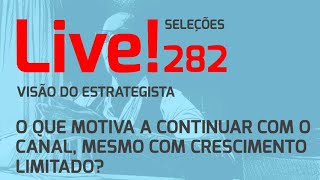 Live! SELEÇÕES 282

VISÃO DO ESTRATEGISTA

O QUE MOTIVA A CONTINUAR COM O CANAL, MESMO COM CRESCIMENTO LIMITADO?